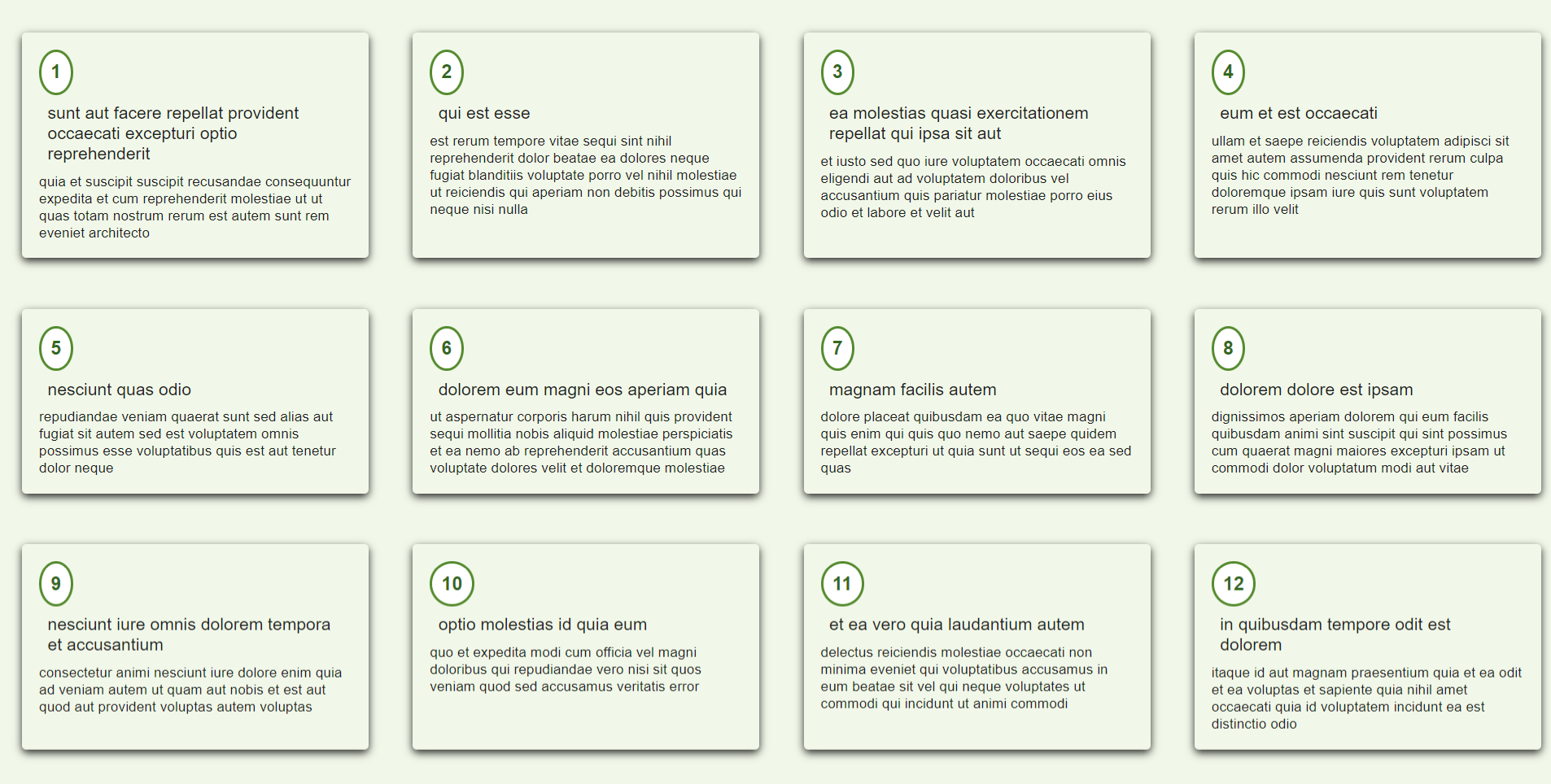 1

sunt aut facere repellat provident occaecati excepturi optio reprehenderit

quia et suscipit suscipit recusandae consequuntur expedita et cum reprehenderit molestiae ut ut quas totam nostrum rerum est autem sunt rem eveniet architecto

2

qui est esse

est rerum tempore vitae sequi sint nihil reprehenderit dolor beatae ea dolores neque fugiat blanditiis voluptate porro vel nihil molestiae ut reiciendis qui aperiam non debitis possimus qui neque nisi nulla

3

ea molestias quasi exercitationem repellat qui ipsa sit aut

et iusto sed quo iure voluptatem occaecati omnis eligendi aut ad voluptatem doloribus vel accusantium quis pariatur molestiae porro eius odio et labore et velit aut

4

eum et est occaecati

ullam et saepe reiciendis voluptatem adipisci sit amet autem assumenda provident rerum culpa quis hic commodi nesciunt rem tenetur doloremque ipsam iure quis sunt voluptatem rerum illo velit

5

nesciunt quas odio

repudiandae veniam quaerat sunt sed alias aut fugiat sit autem sed est voluptatem omnis possimus esse voluptatibus quis est aut tenetur dolor neque

6

dolorem eum magni eos aperiam quia

ut aspernatur corporis harum nihil quis provident sequi mollitia nobis aliquid molestiae perspiciatis et ea nemo ab reprehenderit accusantium quas voluptate dolores velit et doloremque molestiae

7

magnam facilis autem

dolore placeat quibusdam ea quo vitae magni quis enim qui quis quo nemo aut saepe quidem repellat excepturi ut quia sunt ut sequi eos ea sed quas

8

dolorem dolore est ipsam

dignissimos aperiam dolorem qui eum facilis quibusdam animi sint suscipit qui sint possimus cum quaerat magni maiores excepturi ipsam ut commodi dolor voluptatum modi aut vitae

9

nesciunt iure omnis dolorem tempora et accusantium

consectetur animi nesciunt iure dolore enim quia ad veniam autem ut quam aut nobis et est aut quod aut provident voluptas autem voluptas

10

optio molestias id quia eum

quo et expedita modi cum officia vel magni doloribus qui repudiandae vero nisi sit quos veniam quod sed accusamus veritatis error

11

et ea vero quia laudantium autem

delectus reiciendis molestiae occaecati non minima eveniet qui voluptatibus accusamus in eum beatae sit vel qui neque voluptates ut commodi qui incidunt ut animi commodi

12

in quibusdam tempore odit est dolorem

itaque id aut magnam praesentium quia et ea odit et ea voluptas et sapiente quia nihil amet occaecati quia id voluptatem incidunt ea est distinctio odio